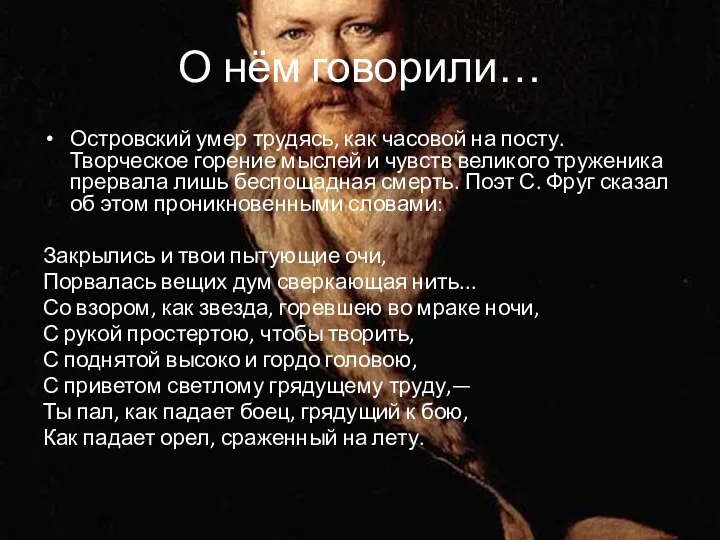 О нём говорили…

• Островский умер трудясь, как часовой на посту. Творческое горение мыслей и чувств великого труженика прервала лишь беспощадная смерть. Поэт С. Фруг сказал об этом проникновенными словами:

Закрылись и твои пытующие очи,
Порвалась вещих дум сверкающая нить...
Со взором, как звезда, горевшею во мраке ночи,
С рукой простертою, чтобы творить,
С поднятой высоко и гордо головою,
С приветом светлому грядущему труду,—
Ты пал, как падает боец, грядущий к бою,
Как падает орел, сраженный на лету.